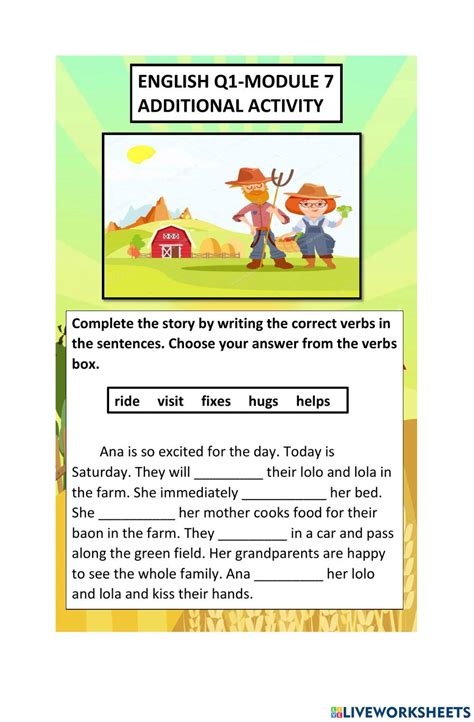 ENGLISH Q1-MODULE 7
ADDITIONAL ACTIVITY

Complete the story by writing the correct verbs in the sentences. Choose your answer from the verbs box.

ride visit fixes hugs helps

Ana is so excited for the day. Today is Saturday. They will _________ their lolo and lola in the farm. She immediately ___________ her bed. She __________ her mother cooks food for their baon in the farm. They _________ in a car and pass along the green field. Her grandparents are happy to see the whole family. Ana _________ her lolo and lola and kiss their hands.

LIVEWORKSHEETS